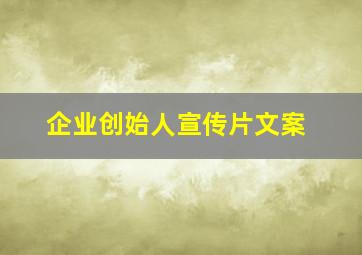 企业创始人宣传片文案